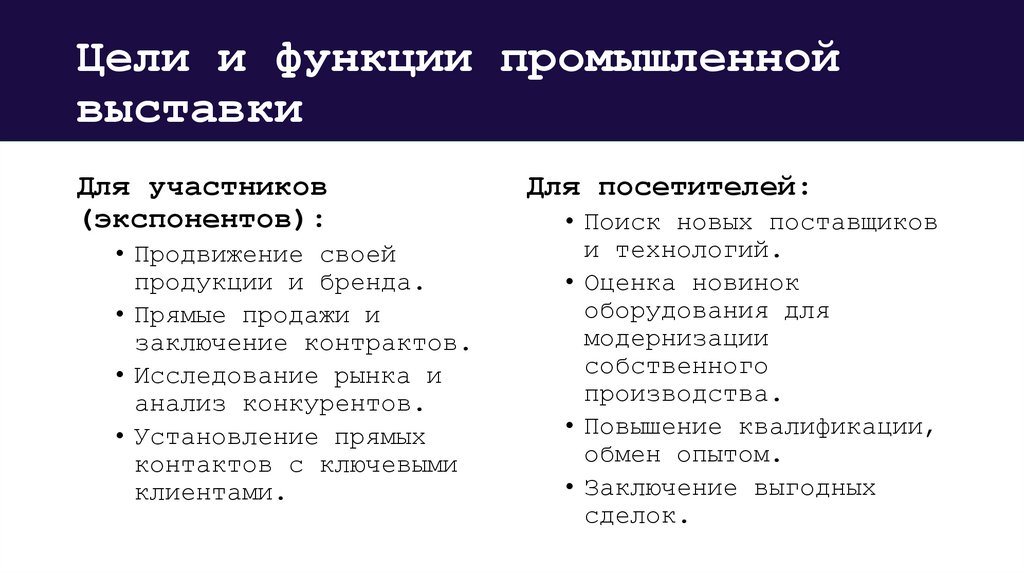 Цели и функции промышленной выставки

Для участников (экспонентов):

• Продвижение своей продукции и бренда.
• Прямые продажи и заключение контрактов.
• Исследование рынка и анализ конкурентов.
• Установление прямых контактов с ключевыми клиентами.

Для посетителей:

• Поиск новых поставщиков и технологий.
• Оценка новинок оборудования для модернизации собственного производства.
• Повышение квалификации, обмен опытом.
• Заключение выгодных сделок.